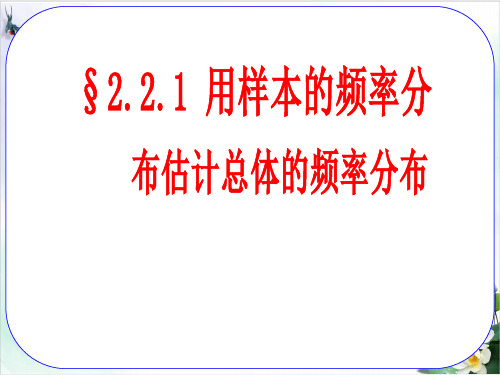 §2.2.1 用样本的频率分布估计总体的频率分布